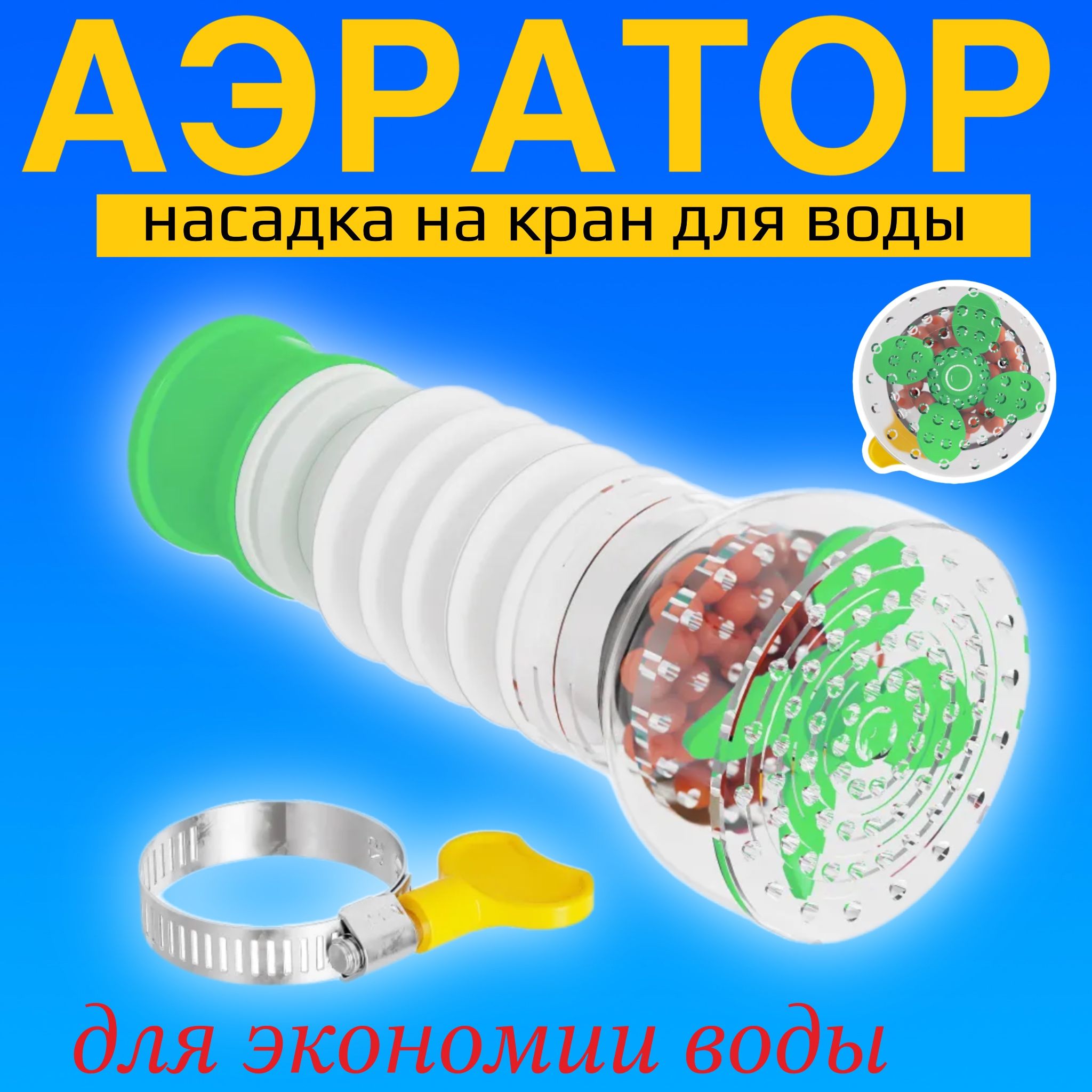 АЭРАТОР

насадка на кран для воды

для экономии воды